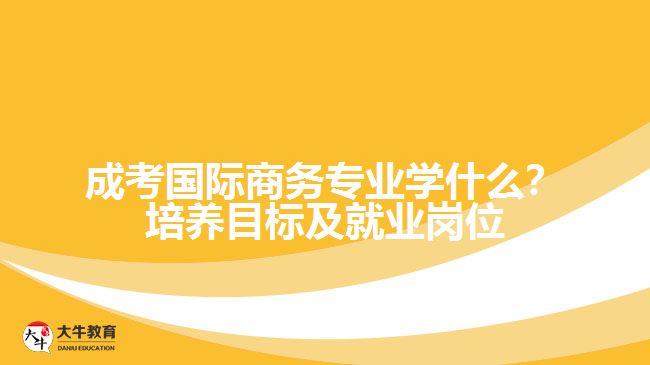 成考国际商务专业学什么？
培养目标及就业岗位

大牛
大牛教育
DANIU EDUCATION